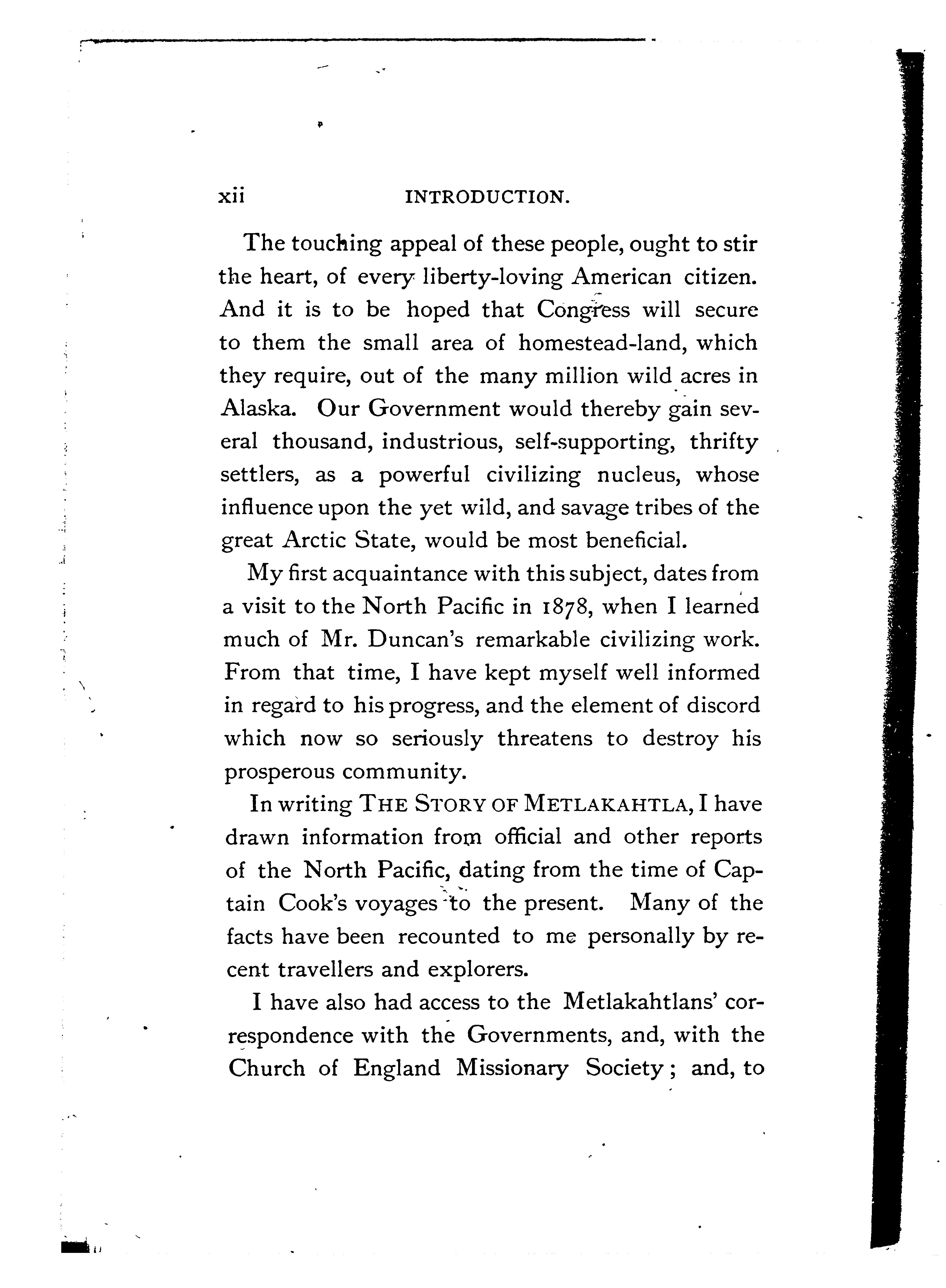 xii INTRODUCTION.

The touching appeal of these people, ought to stir the heart, of every liberty-loving American citizen. And it is to be hoped that Congress will secure to them the small area of homestead-land, which they require, out of the many million wild acres in Alaska. Our Government would thereby gain several thousand, industrious, self-supporting, thrifty settlers, as a powerful civilizing nucleus, whose influence upon the yet wild, and savage tribes of the great Arctic State, would be most beneficial.

My first acquaintance with this subject, dates from a visit to the North Pacific in 1878, when I learned much of Mr. Duncan's remarkable civilizing work. From that time, I have kept myself well informed in regard to his progress, and the element of discord which now so seriously threatens to destroy his prosperous community.

In writing THE STORY OF METLAKAHTLA, I have drawn information from official and other reports of the North Pacific, dating from the time of Captain Cook's voyages to the present. Many of the facts have been recounted to me personally by recent travellers and explorers.

I have also had access to the Metlakahtlans' correspondence with the Governments, and, with the Church of England Missionary Society; and, to